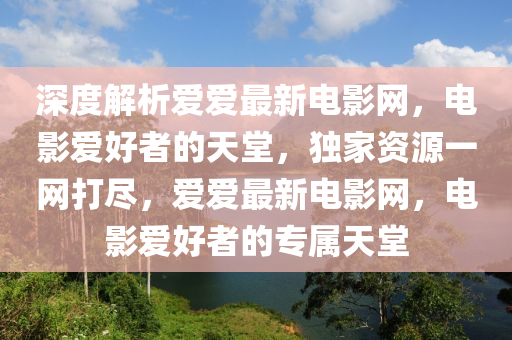 深度解析爱爱最新电影网，电影爱好者的天堂，独家资源一网打尽，爱爱最新电影网，电影爱好者的专属天堂